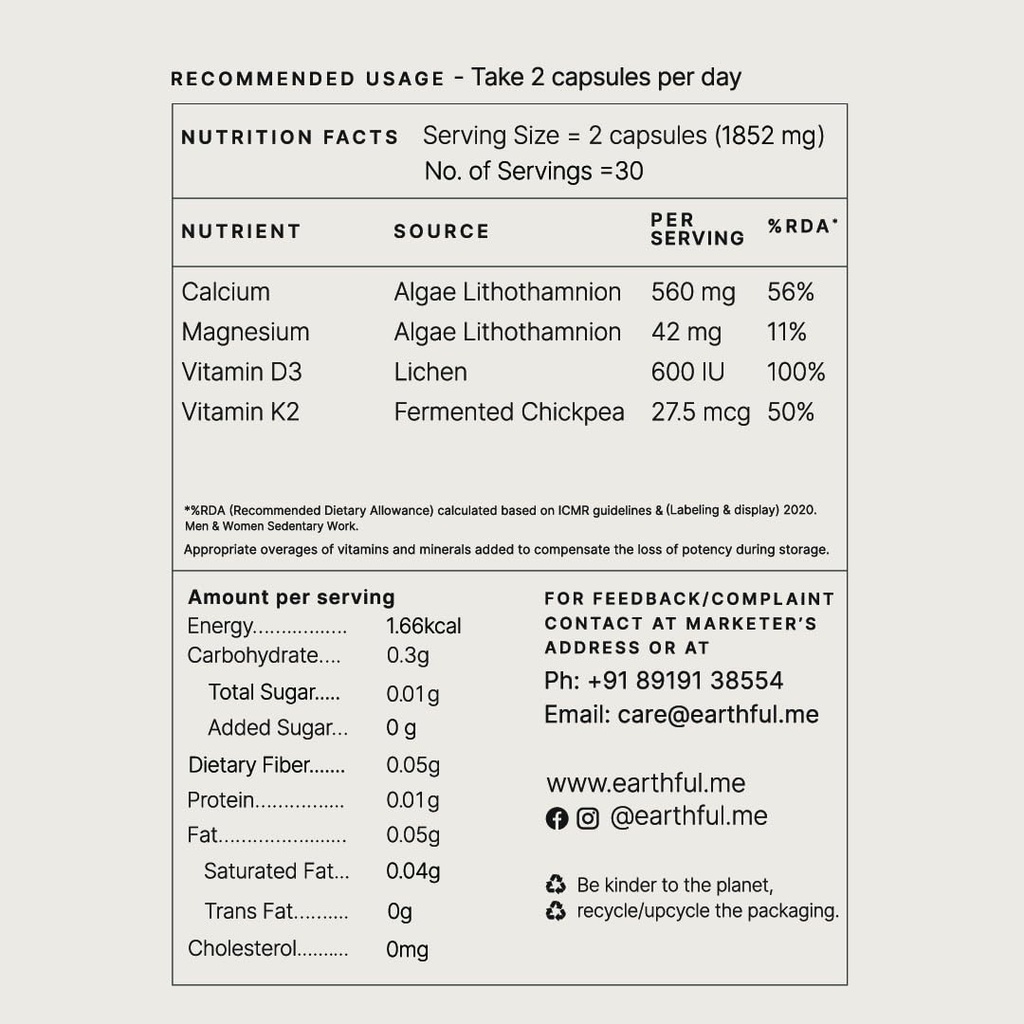 RECOMMENDED USAGE - Take 2 capsules per day

NUTRITION FACTS Serving Size = 2 capsules (1852 mg)
No. of Servings =30

| NUTRIENT | SOURCE | PER SERVING | %RDA* |
|---|---|---|---|
| Calcium | Algae Lithothamnion | 560 mg | 56% |
| Magnesium | Algae Lithothamnion | 42 mg | 11% |
| Vitamin D3 | Lichen | 600 IU | 100% |
| Vitamin K2 | Fermented Chickpea | 27.5 mcg | 50% |

*%RDA (Recommended Dietary Allowance) calculated based on ICMR guidelines & (Labeling & display) 2020. Men & Women Sedentary Work.

Appropriate overages of vitamins and minerals added to compensate the loss of potency during storage.

Amount per serving
Energy 1.66kcal
Carbohydrate 0.3g
Total Sugar 0.01g
Added Sugar 0 g
Dietary Fiber 0.05g
Protein 0.01g
Fat 0.05g
Saturated Fat 0.04g
Trans Fat 0g
Cholesterol 0mg

FOR FEEDBACK/COMPLAINT CONTACT AT MARKETER'S ADDRESS OR AT
Ph: +91 89191 38554
Email: care@earthful.me

www.earthful.me
@earthful.me

Be kinder to the planet,
recycle/upcycle the packaging.